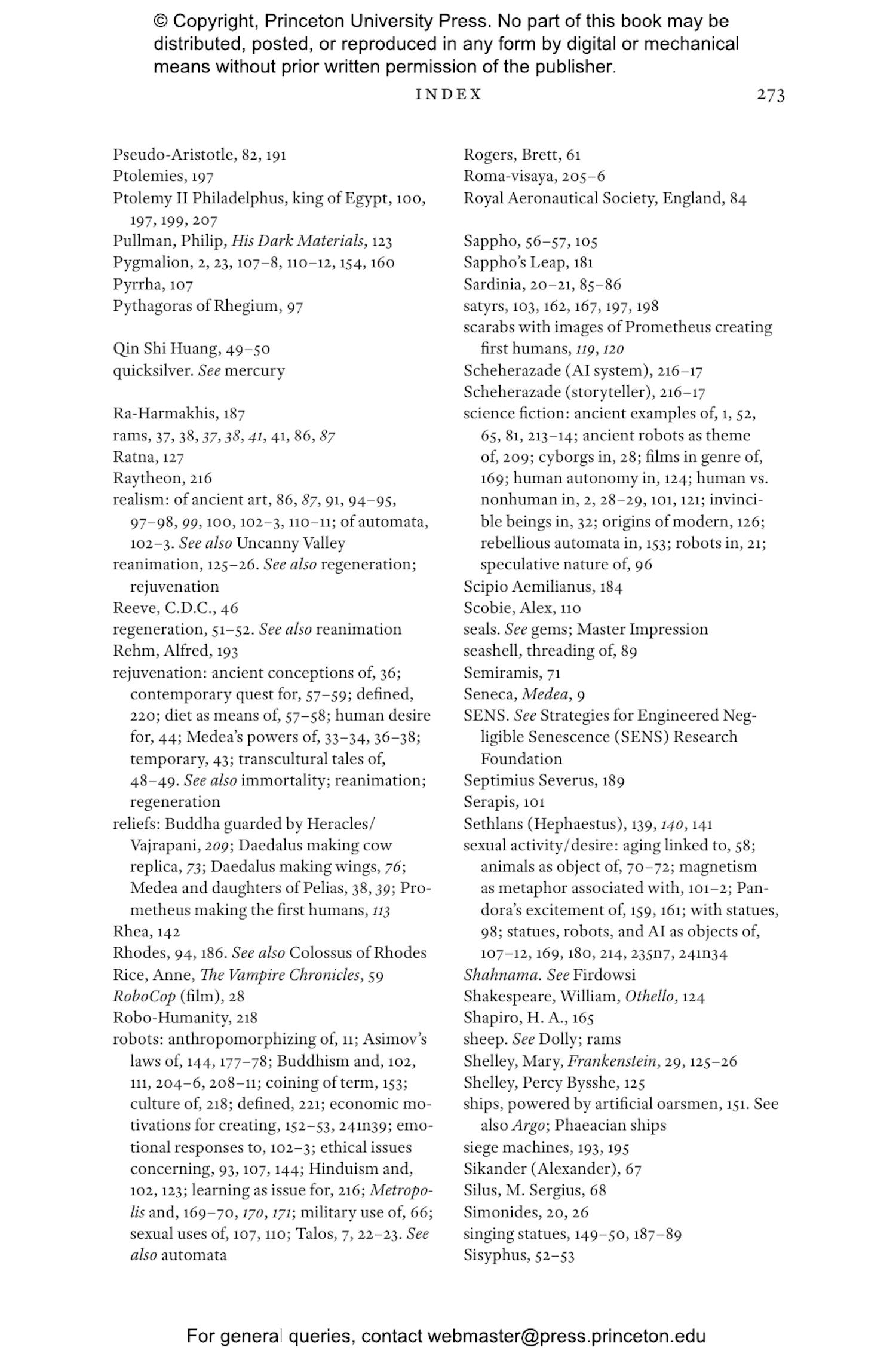 © Copyright, Princeton University Press. No part of this book may be distributed, posted, or reproduced in any form by digital or mechanical means without prior written permission of the publisher.

INDEX 273

Pseudo-Aristotle, 82, 191
Ptolemies, 197
Ptolemy II Philadelphus, king of Egypt, 100, 197, 199, 207
Pullman, Philip, His Dark Materials, 123
Pygmalion, 2, 23, 107–8, 110–12, 154, 160
Pyrrha, 107
Pythagoras of Rhegium, 97

Qin Shi Huang, 49–50
quicksilver. See mercury

Ra-Harmakhis, 187
rams, 37, 38, 37, 38, 41, 41, 86, 87
Ratna, 127
Raytheon, 216
realism: of ancient art, 86, 87, 91, 94–95, 97–98, 99, 100, 102–3, 110–11; of automata, 102–3. See also Uncanny Valley
reanimation, 125–26. See also regeneration; rejuvenation
Reeve, C.D.C., 46
regeneration, 51–52. See also reanimation
Rehm, Alfred, 193
rejuvenation: ancient conceptions of, 36; contemporary quest for, 57–59; defined, 220; diet as means of, 57–58; human desire for, 44; Medea's powers of, 33–34, 36–38; temporary, 43; transcultural tales of, 48–49. See also immortality; reanimation; regeneration
reliefs: Buddha guarded by Heracles/Vajrapani, 209; Daedalus making cow replica, 73; Daedalus making wings, 76; Medea and daughters of Pelias, 38, 39; Prometheus making the first humans, 113
Rhea, 142
Rhodes, 94, 186. See also Colossus of Rhodes
Rice, Anne, The Vampire Chronicles, 59
RoboCop (film), 28
Robo-Humanity, 218
robots: anthropomorphizing of, 11; Asimov's laws of, 144, 177–78; Buddhism and, 102, 111, 204–6, 208–11; coining of term, 153; culture of, 218; defined, 221; economic motivations for creating, 152–53, 241n39; emotional responses to, 102–3; ethical issues concerning, 93, 107, 144; Hinduism and, 102, 123; learning as issue for, 216; Metropolis and, 169–70, 170, 171; military use of, 66; sexual uses of, 107, 110; Talos, 7, 22–23. See also automata

Rogers, Brett, 61
Roma-visaya, 205–6
Royal Aeronautical Society, England, 84

Sappho, 56–57, 105
Sappho's Leap, 181
Sardinia, 20–21, 85–86
satyrs, 103, 162, 167, 197, 198
scarabs with images of Prometheus creating first humans, 119, 120
Scheherazade (AI system), 216–17
Scheherazade (storyteller), 216–17
science fiction: ancient examples of, 1, 52, 65, 81, 213–14; ancient robots as theme of, 209; cyborgs in, 28; films in genre of, 169; human autonomy in, 124; human vs. nonhuman in, 2, 28–29, 101, 121; invincible beings in, 32; origins of modern, 126; rebellious automata in, 153; robots in, 21; speculative nature of, 96
Scipio Aemilianus, 184
Scobie, Alex, 110
seals. See gems; Master Impression
seashell, threading of, 89
Semiramis, 71
Seneca, Medea, 9
SENS. See Strategies for Engineered Negligible Senescence (SENS) Research Foundation
Septimius Severus, 189
Serapis, 101
Sethlans (Hephaestus), 139, 140, 141
sexual activity/desire: aging linked to, 58; animals as object of, 70–72; magnetism as metaphor associated with, 101–2; Pandora's excitement of, 159, 161; with statues, 98; statues, robots, and AI as objects of, 107–12, 169, 180, 214, 235n7, 241n34
Shahnama. See Firdowsi
Shakespeare, William, Othello, 124
Shapiro, H. A., 165
sheep. See Dolly; rams
Shelley, Mary, Frankenstein, 29, 125–26
Shelley, Percy Bysshe, 125
ships, powered by artificial oarsmen, 151. See also Argo; Phaeacian ships
siege machines, 193, 195
Sikander (Alexander), 67
Silus, M. Sergius, 68
Simonides, 20, 26
singing statues, 149–50, 187–89
Sisyphus, 52–53

For general queries, contact webmaster@press.princeton.edu